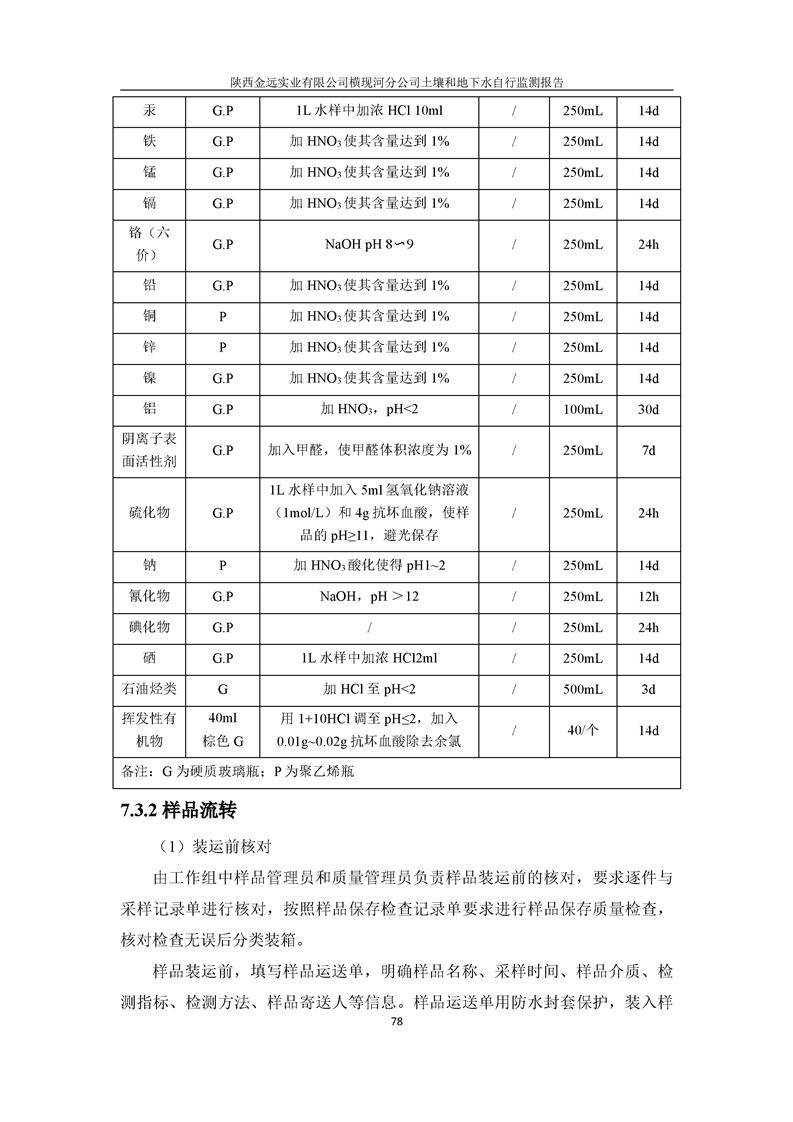 陕西金远实业有限公司横现河分公司土壤和地下水自行监测报告

| 汞 | G.P | 1L 水样中加浓 HCl 10ml | / | 250mL | 14d |
|---|---|---|---|---|---|
| 铁 | G.P | 加 $HNO_3$ 使其含量达到 1% | / | 250mL | 14d |
| 锰 | G.P | 加 $HNO_3$ 使其含量达到 1% | / | 250mL | 14d |
| 镉 | G.P | 加 $HNO_3$ 使其含量达到 1% | / | 250mL | 14d |
| 铬（六价） | G.P | NaOH pH 8∽9 | / | 250mL | 24h |
| 铅 | G.P | 加 $HNO_3$ 使其含量达到 1% | / | 250mL | 14d |
| 铜 | P | 加 $HNO_3$ 使其含量达到 1% | / | 250mL | 14d |
| 锌 | P | 加 $HNO_3$ 使其含量达到 1% | / | 250mL | 14d |
| 镍 | G.P | 加 $HNO_3$ 使其含量达到 1% | / | 250mL | 14d |
| 铝 | G.P | 加 $HNO_3$，pH<2 | / | 100mL | 30d |
| 阴离子表面活性剂 | G.P | 加入甲醛，使甲醛体积浓度为 1% | / | 250mL | 7d |
| 硫化物 | G.P | 1L 水样中加入 5ml 氢氧化钠溶液（1mol/L）和 4g 抗坏血酸，使样品的 pH≥11，避光保存 | / | 250mL | 24h |
| 钠 | P | 加 $HNO_3$ 酸化使得 pH1~2 | / | 250mL | 14d |
| 氰化物 | G.P | NaOH，pH ＞12 | / | 250mL | 12h |
| 碘化物 | G.P | / | / | 250mL | 24h |
| 硒 | G.P | 1L 水样中加浓 HCl2ml | / | 250mL | 14d |
| 石油烃类 | G | 加 HCl 至 pH<2 | / | 500mL | 3d |
| 挥发性有机物 | 40ml 棕色 G | 用 1+10HCl 调至 pH≤2，加入 0.01g~0.02g 抗坏血酸除去余氯 | / | 40/个 | 14d |
| 备注：G 为硬质玻璃瓶；P 为聚乙烯瓶 | | | | | |

7.3.2 样品流转

（1）装运前核对

由工作组中样品管理员和质量管理员负责样品装运前的核对，要求逐件与采样记录单进行核对，按照样品保存检查记录单要求进行样品保存质量检查，核对检查无误后分类装箱。

样品装运前，填写样品运送单，明确样品名称、采样时间、样品介质、检测指标、检测方法、样品寄送人等信息。样品运送单用防水封套保护，装入样

78